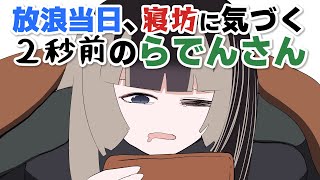 放浪当日、寝坊に気づく
２秒前のらでんさん